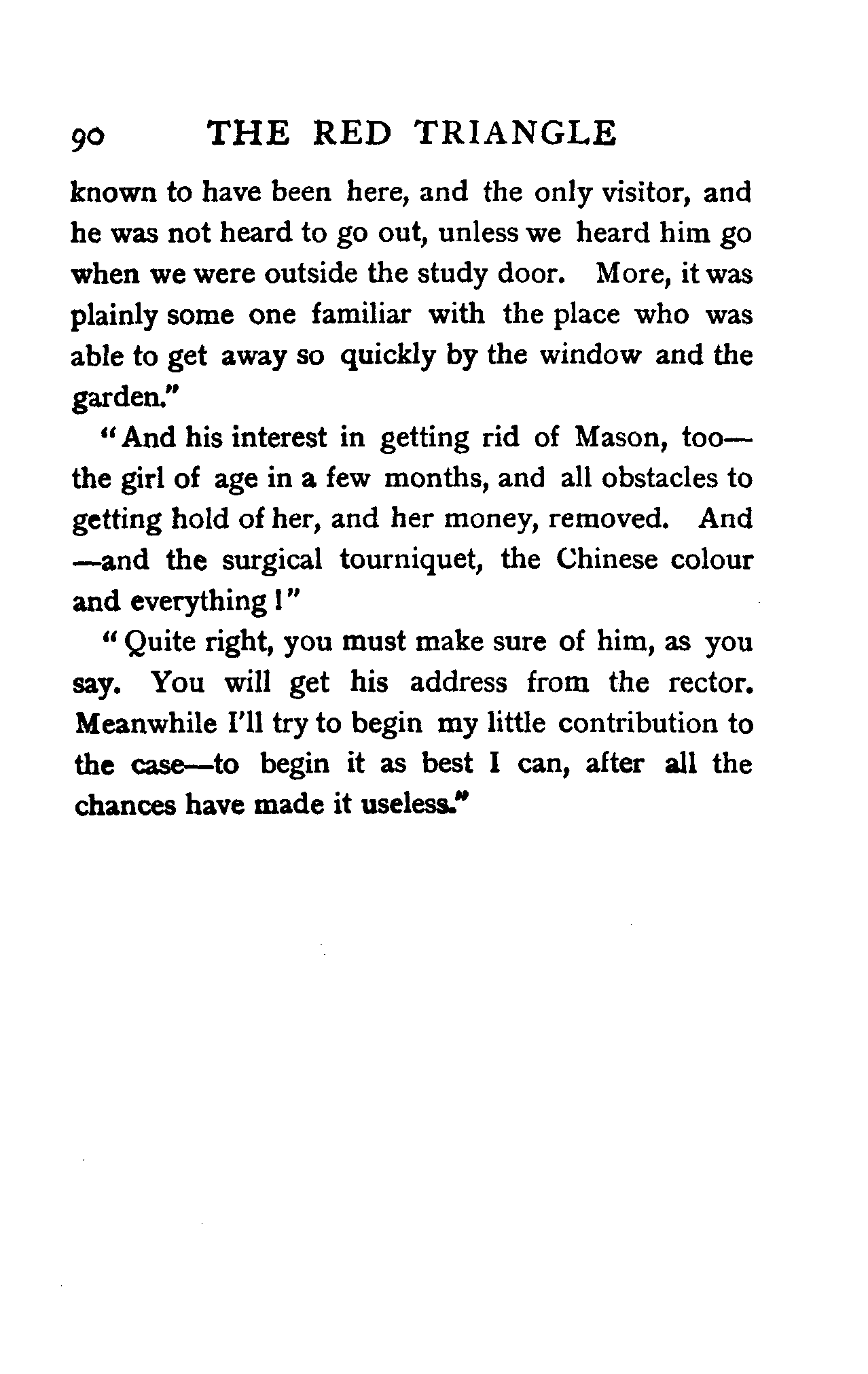 90 THE RED TRIANGLE

known to have been here, and the only visitor, and he was not heard to go out, unless we heard him go when we were outside the study door. More, it was plainly some one familiar with the place who was able to get away so quickly by the window and the garden."

"And his interest in getting rid of Mason, too—the girl of age in a few months, and all obstacles to getting hold of her, and her money, removed. And—and the surgical tourniquet, the Chinese colour and everything!"

"Quite right, you must make sure of him, as you say. You will get his address from the rector. Meanwhile I'll try to begin my little contribution to the case—to begin it as best I can, after all the chances have made it useless."